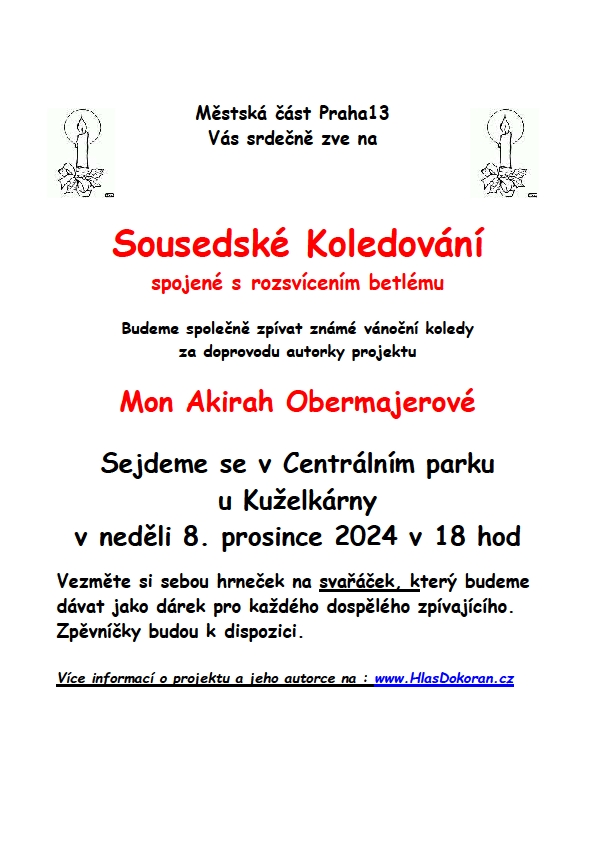 Městská část Praha13
Vás srdečně zve na

Sousedské Koledování
spojené s rozsvícením betlému

Budeme společně zpívat známé vánoční koledy
za doprovodu autorky projektu

Mon Akirah Obermajerové

Sejdeme se v Centrálním parku
u Kuželkárny
v neděli 8. prosince 2024 v 18 hod

Vezměte si sebou hrneček na svařáček, který budeme dávat jako dárek pro každého dospělého zpívajícího. Zpěvníčky budou k dispozici.

Více informací o projektu a jeho autorce na : www.HlasDokoran.cz